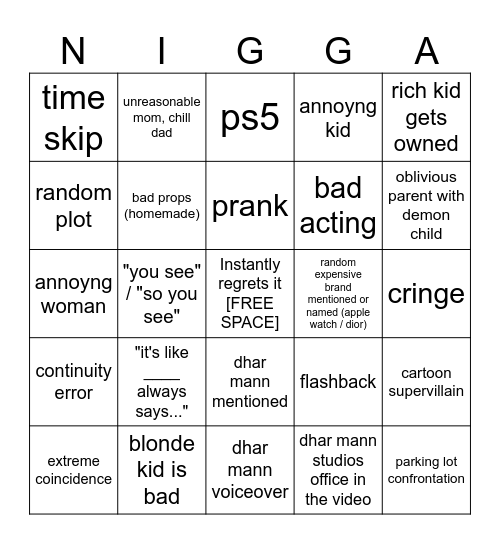 | N | I | G | G | A |
|---|---|---|---|---|
| time skip | unreasonable mom, chill dad | ps5 | annoyng kid | rich kid gets owned |
| random plot | bad props (homemade) | prank | bad acting | oblivious parent with demon child |
| annoyng woman | "you see" / "so you see" | Instantly regrets it [FREE SPACE] | random expensive brand mentioned or named (apple watch / dior) | cringe |
| continuity error | "it's like ____ always says..." | dhar mann mentioned | flashback | cartoon supervillain |
| extreme coincidence | blonde kid is bad | dhar mann voiceover | dhar mann studios office in the video | parking lot confrontation |